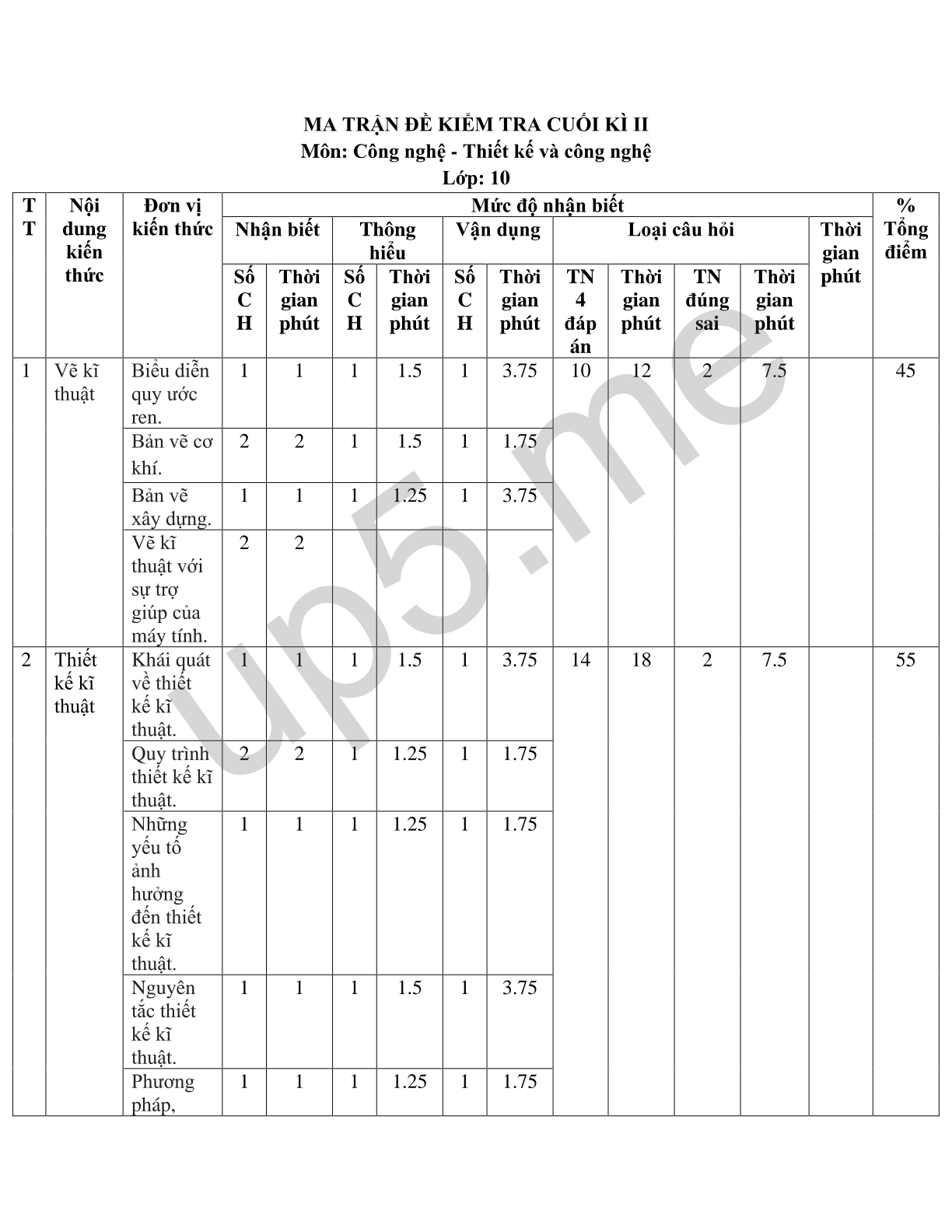 MA TRẬN ĐỀ KIỂM TRA CUỐI KÌ II
Môn: Công nghệ - Thiết kế và công nghệ
Lớp: 10

| TT | Nội dung kiến thức | Đơn vị kiến thức | Mức độ nhận biết | | | | | | | | | | | % Tổng điểm |
|---|---|---|---|---|---|---|---|---|---|---|---|---|---|---|
| | | | Nhận biết | | Thông hiểu | | Vận dụng | | Loại câu hỏi | | | | Thời gian phút | |
| | | | Số CH | Thời gian phút | Số CH | Thời gian phút | Số CH | Thời gian phút | TN 4 đáp án | Thời gian phút | TN đúng sai | Thời gian phút | | |
| 1 | Vẽ kĩ thuật | Biểu diễn quy ước ren. | 1 | 1 | 1 | 1.5 | 1 | 3.75 | 10 | 12 | 2 | 7.5 | | 45 |
| | | Bản vẽ cơ khí. | 2 | 2 | 1 | 1.5 | 1 | 1.75 | | | | | | |
| | | Bản vẽ xây dựng. | 1 | 1 | 1 | 1.25 | 1 | 3.75 | | | | | | |
| | | Vẽ kĩ thuật với sự trợ giúp của máy tính. | 2 | 2 | | | | | | | | | | |
| 2 | Thiết kế kĩ thuật | Khái quát về thiết kế kĩ thuật. | 1 | 1 | 1 | 1.5 | 1 | 3.75 | 14 | 18 | 2 | 7.5 | | 55 |
| | | Quy trình thiết kế kĩ thuật. | 2 | 2 | 1 | 1.25 | 1 | 1.75 | | | | | | |
| | | Những yếu tố ảnh hưởng đến thiết kế kĩ thuật. | 1 | 1 | 1 | 1.25 | 1 | 1.75 | | | | | | |
| | | Nguyên tắc thiết kế kĩ thuật. | 1 | 1 | 1 | 1.5 | 1 | 3.75 | | | | | | |
| | | Phương pháp, | 1 | 1 | 1 | 1.25 | 1 | 1.75 | | | | | | |

up5.me